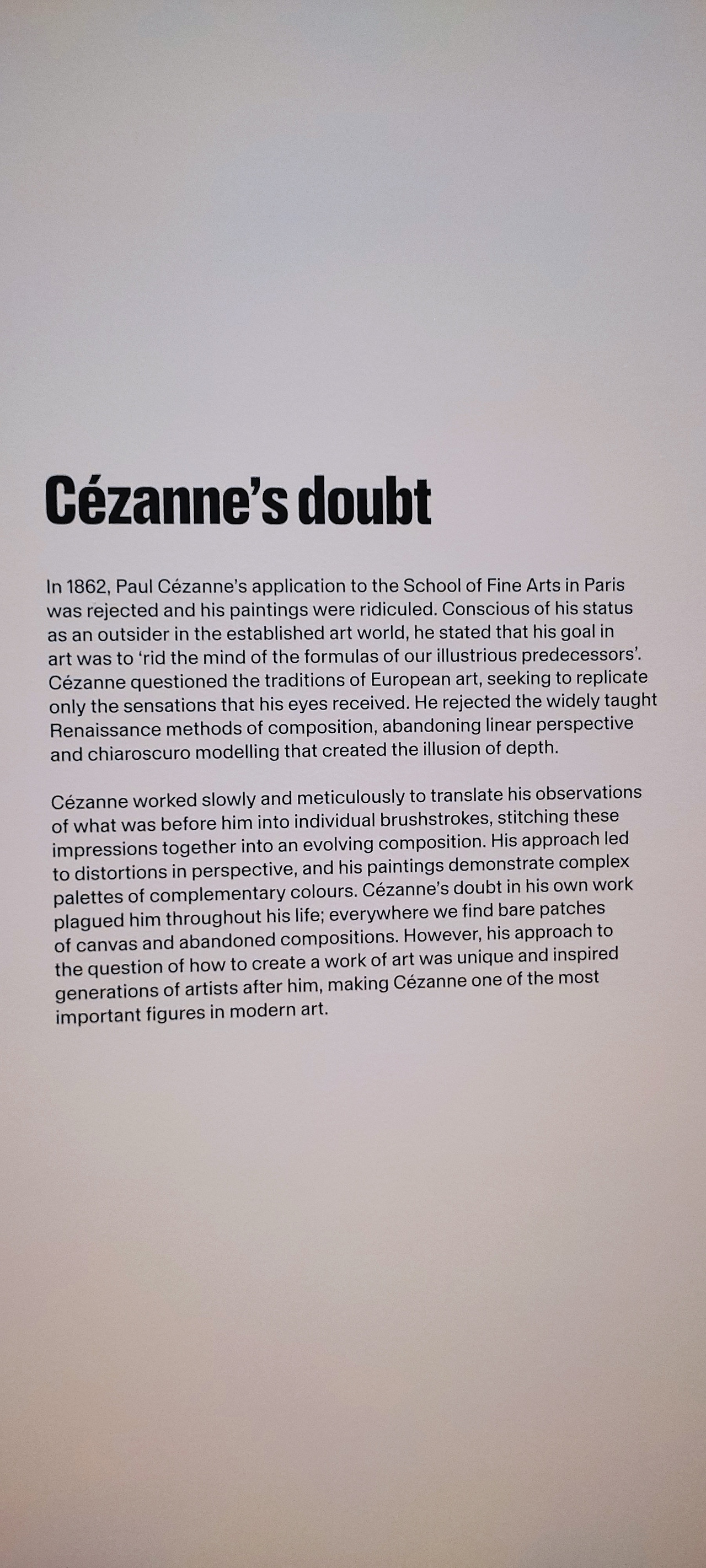 Cézanne's doubt

In 1862, Paul Cézanne's application to the School of Fine Arts in Paris was rejected and his paintings were ridiculed. Conscious of his status as an outsider in the established art world, he stated that his goal in art was to 'rid the mind of the formulas of our illustrious predecessors'. Cézanne questioned the traditions of European art, seeking to replicate only the sensations that his eyes received. He rejected the widely taught Renaissance methods of composition, abandoning linear perspective and chiaroscuro modelling that created the illusion of depth.

Cézanne worked slowly and meticulously to translate his observations of what was before him into individual brushstrokes, stitching these impressions together into an evolving composition. His approach led to distortions in perspective, and his paintings demonstrate complex palettes of complementary colours. Cézanne's doubt in his own work plagued him throughout his life; everywhere we find bare patches of canvas and abandoned compositions. However, his approach to the question of how to create a work of art was unique and inspired generations of artists after him, making Cézanne one of the most important figures in modern art.